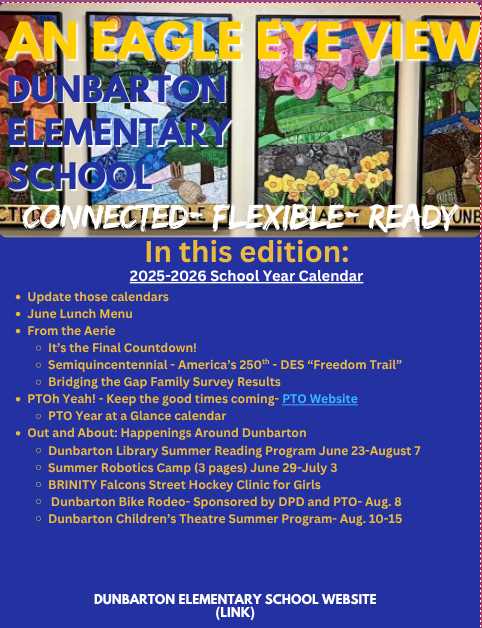 AN EAGLE EYE VIEW
DUNBARTON ELEMENTARY SCHOOL

CONNECTED- FLEXIBLE- READY

In this edition:

2025-2026 School Year Calendar

- Update those calendars
- June Lunch Menu
- From the Aerie
  - It's the Final Countdown!
  - Semiquincentennial - America's 250$^{th}$ - DES "Freedom Trail"
  - Bridging the Gap Family Survey Results
- PTOh Yeah! - Keep the good times coming- PTO Website
  - PTO Year at a Glance calendar
- Out and About: Happenings Around Dunbarton
  - Dunbarton Library Summer Reading Program June 23-August 7
  - Summer Robotics Camp (3 pages) June 29-July 3
  - BRINITY Falcons Street Hockey Clinic for Girls
  - Dunbarton Bike Rodeo- Sponsored by DPD and PTO- Aug. 8
  - Dunbarton Children's Theatre Summer Program- Aug. 10-15

DUNBARTON ELEMENTARY SCHOOL WEBSITE (LINK)